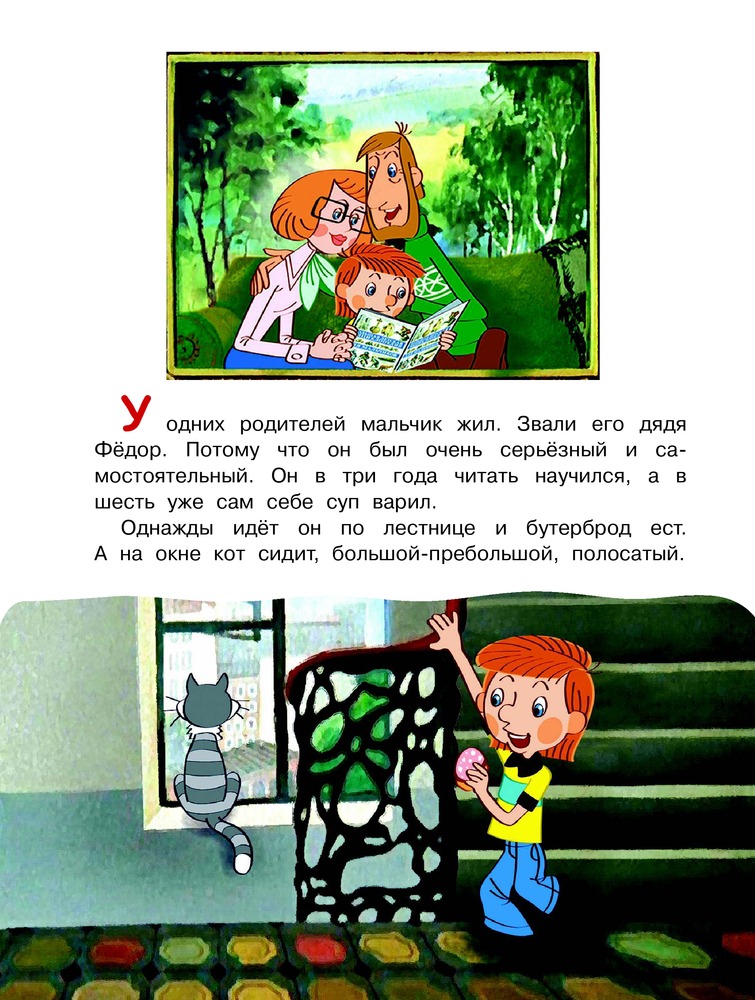 У одних родителей мальчик жил. Звали его дядя Фёдор. Потому что он был очень серьёзный и самостоятельный. Он в три года читать научился, а в шесть уже сам себе суп варил.

Однажды идёт он по лестнице и бутерброд ест. А на окне кот сидит, большой-пребольшой, полосатый.